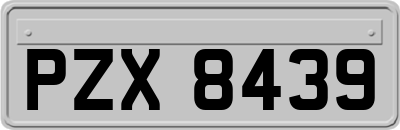 PZX 8439